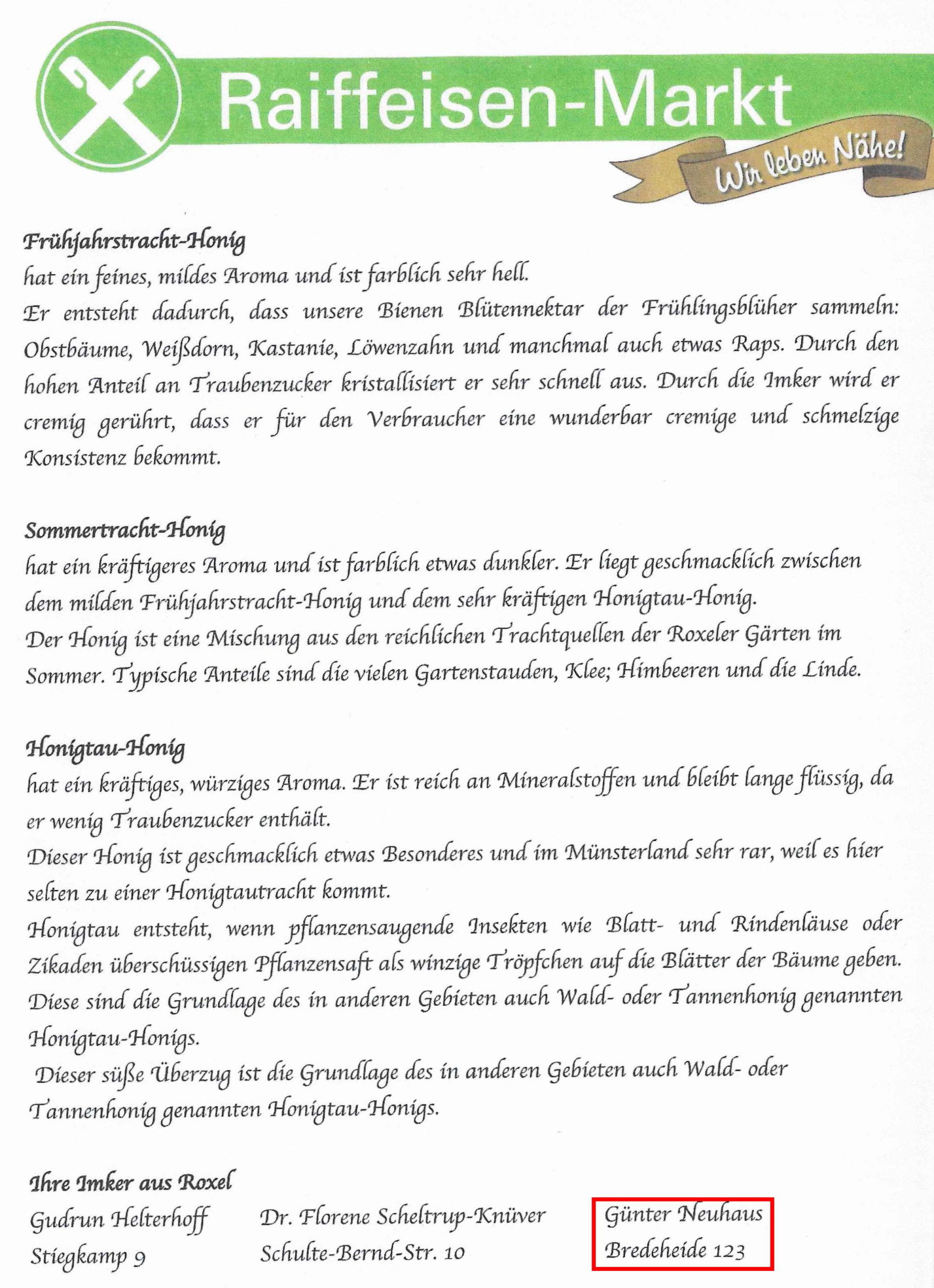 Raiffeisen-Markt
Wir leben Nähe!

Frühjahrstracht-Honig
hat ein feines, mildes Aroma und ist farblich sehr hell.
Er entsteht dadurch, dass unsere Bienen Blütennektar der Frühlingsblüher sammeln: Obstbäume, Weißdorn, Kastanie, Löwenzahn und manchmal auch etwas Raps. Durch den hohen Anteil an Traubenzucker kristallisiert er sehr schnell aus. Durch die Imker wird er cremig gerührt, dass er für den Verbraucher eine wunderbar cremige und schmelzige Konsistenz bekommt.

Sommertracht-Honig
hat ein kräftigeres Aroma und ist farblich etwas dunkler. Er liegt geschmacklich zwischen dem milden Frühjahrstracht-Honig und dem sehr kräftigen Honigtau-Honig.
Der Honig ist eine Mischung aus den reichlichen Trachtquellen der Roxeler Gärten im Sommer. Typische Anteile sind die vielen Gartenstauden, Klee; Himbeeren und die Linde.

Honigtau-Honig
hat ein kräftiges, würziges Aroma. Er ist reich an Mineralstoffen und bleibt lange flüssig, da er wenig Traubenzucker enthält.
Dieser Honig ist geschmacklich etwas Besonderes und im Münsterland sehr rar, weil es hier selten zu einer Honigtautracht kommt.
Honigtau entsteht, wenn pflanzensaugende Insekten wie Blatt- und Rindenläuse oder Zikaden überschüssigen Pflanzensaft als winzige Tröpfchen auf die Blätter der Bäume geben. Diese sind die Grundlage des in anderen Gebieten auch Wald- oder Tannenhonig genannten Honigtau-Honigs.
Dieser süße Überzug ist die Grundlage des in anderen Gebieten auch Wald- oder Tannenhonig genannten Honigtau-Honigs.

Ihre Imker aus Roxel
Gudrun Helterhoff
Stiegkamp 9

Dr. Florene Scheltrup-Knüver
Schulte-Bernd-Str. 10

Günter Neuhaus
Bredeheide 123